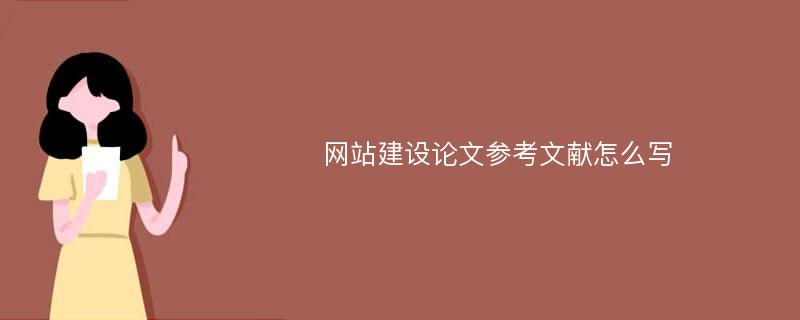 网站建设论文参考文献怎么写